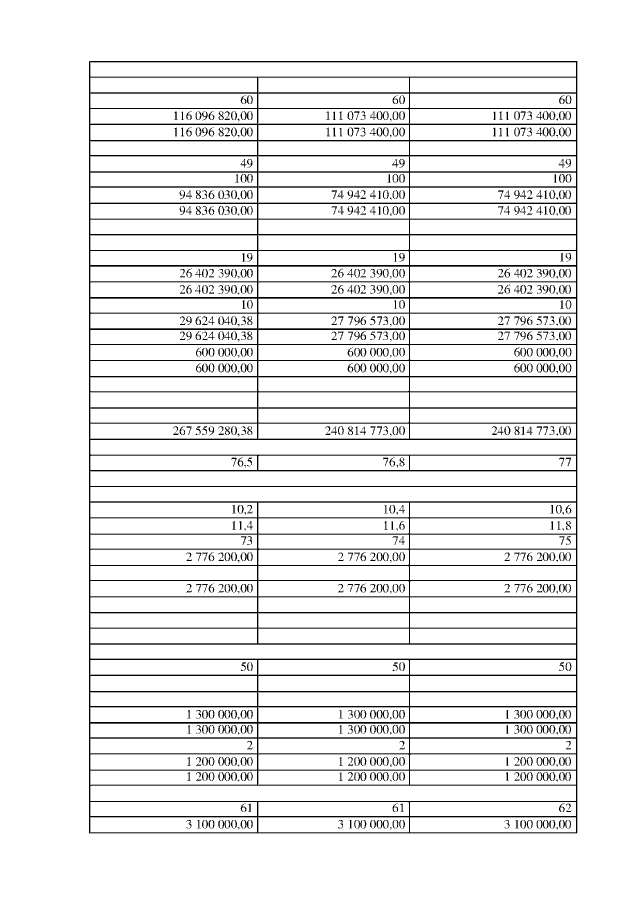 | | | |
|---|---|---|
| | | |
| 60 | 60 | 60 |
| 116 096 820,00 | 111 073 400,00 | 111 073 400,00 |
| 116 096 820,00 | 111 073 400,00 | 111 073 400,00 |
| | | |
| 49 | 49 | 49 |
| 100 | 100 | 100 |
| 94 836 030,00 | 74 942 410,00 | 74 942 410,00 |
| 94 836 030,00 | 74 942 410,00 | 74 942 410,00 |
| | | |
| | | |
| 19 | 19 | 19 |
| 26 402 390,00 | 26 402 390,00 | 26 402 390,00 |
| 26 402 390,00 | 26 402 390,00 | 26 402 390,00 |
| 10 | 10 | 10 |
| 29 624 040,38 | 27 796 573,00 | 27 796 573,00 |
| 29 624 040,38 | 27 796 573,00 | 27 796 573,00 |
| 600 000,00 | 600 000,00 | 600 000,00 |
| 600 000,00 | 600 000,00 | 600 000,00 |
| | | |
| | | |
| | | |
| 267 559 280,38 | 240 814 773,00 | 240 814 773,00 |
| | | |
| 76,5 | 76,8 | 77 |
| | | |
| | | |
| 10,2 | 10,4 | 10,6 |
| 11,4 | 11,6 | 11,8 |
| 73 | 74 | 75 |
| 2 776 200,00 | 2 776 200,00 | 2 776 200,00 |
| | | |
| 2 776 200,00 | 2 776 200,00 | 2 776 200,00 |
| | | |
| | | |
| | | |
| | | |
| 50 | 50 | 50 |
| | | |
| | | |
| 1 300 000,00 | 1 300 000,00 | 1 300 000,00 |
| 1 300 000,00 | 1 300 000,00 | 1 300 000,00 |
| 2 | 2 | 2 |
| 1 200 000,00 | 1 200 000,00 | 1 200 000,00 |
| 1 200 000,00 | 1 200 000,00 | 1 200 000,00 |
| | | |
| 61 | 61 | 62 |
| 3 100 000,00 | 3 100 000,00 | 3 100 000,00 |